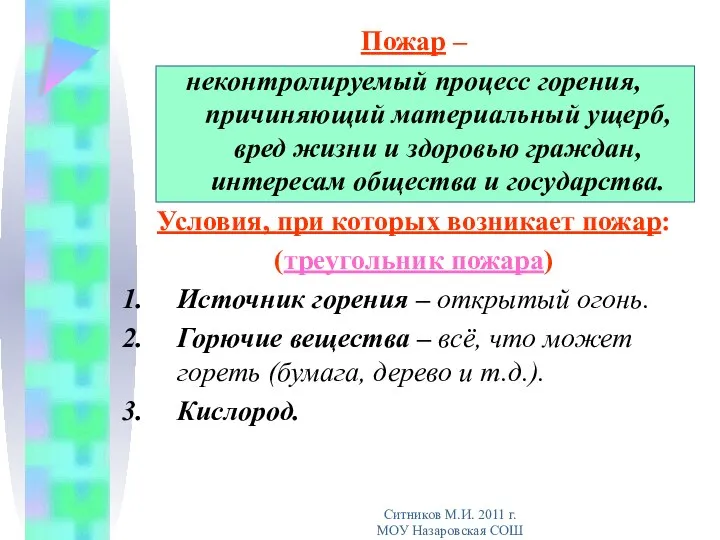 Пожар –

неконтролируемый процесс горения, причиняющий материальный ущерб, вред жизни и здоровью граждан, интересам общества и государства.

Условия, при которых возникает пожар:

(треугольник пожара)

1. Источник горения – открытый огонь.
2. Горючие вещества – всё, что может гореть (бумага, дерево и т.д.).
3. Кислород.

Ситников М.И. 2011 г.
МОУ Назаровская СОШ